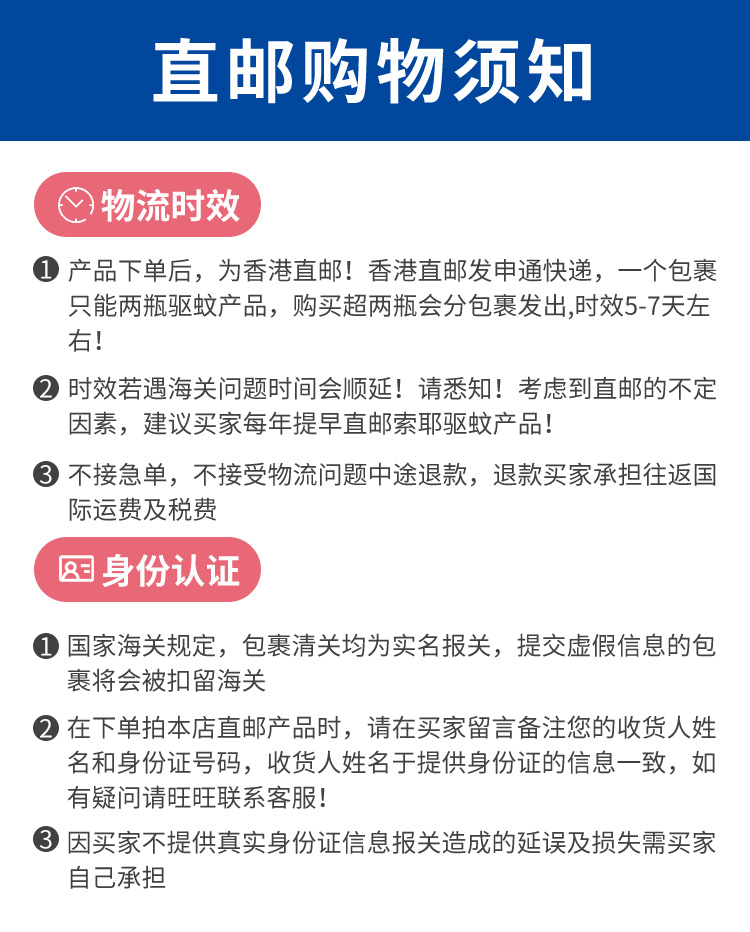 直邮购物须知

物流时效

❶ 产品下单后，为香港直邮！香港直邮发申通快递，一个包裹只能两瓶驱蚊产品，购买超两瓶会分包裹发出,时效5-7天左右！

❷ 时效若遇海关问题时间会顺延！请悉知！考虑到直邮的不定因素，建议买家每年提早直邮索耶驱蚊产品！

❸ 不接急单，不接受物流问题中途退款，退款买家承担往返国际运费及税费

身份认证

❶ 国家海关规定，包裹清关均为实名报关，提交虚假信息的包裹将会被扣留海关

❷ 在下单拍本店直邮产品时，请在买家留言备注您的收货人姓名和身份证号码，收货人姓名于提供身份证的信息一致，如有疑问请旺旺联系客服！

❸ 因买家不提供真实身份证信息报关造成的延误及损失需买家自己承担